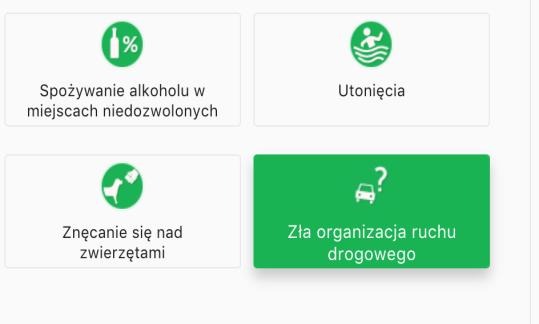 %

Spożywanie alkoholu w miejscach niedozwolonych

Utonięcia

Znęcanie się nad zwierzętami

?

Zła organizacja ruchu drogowego